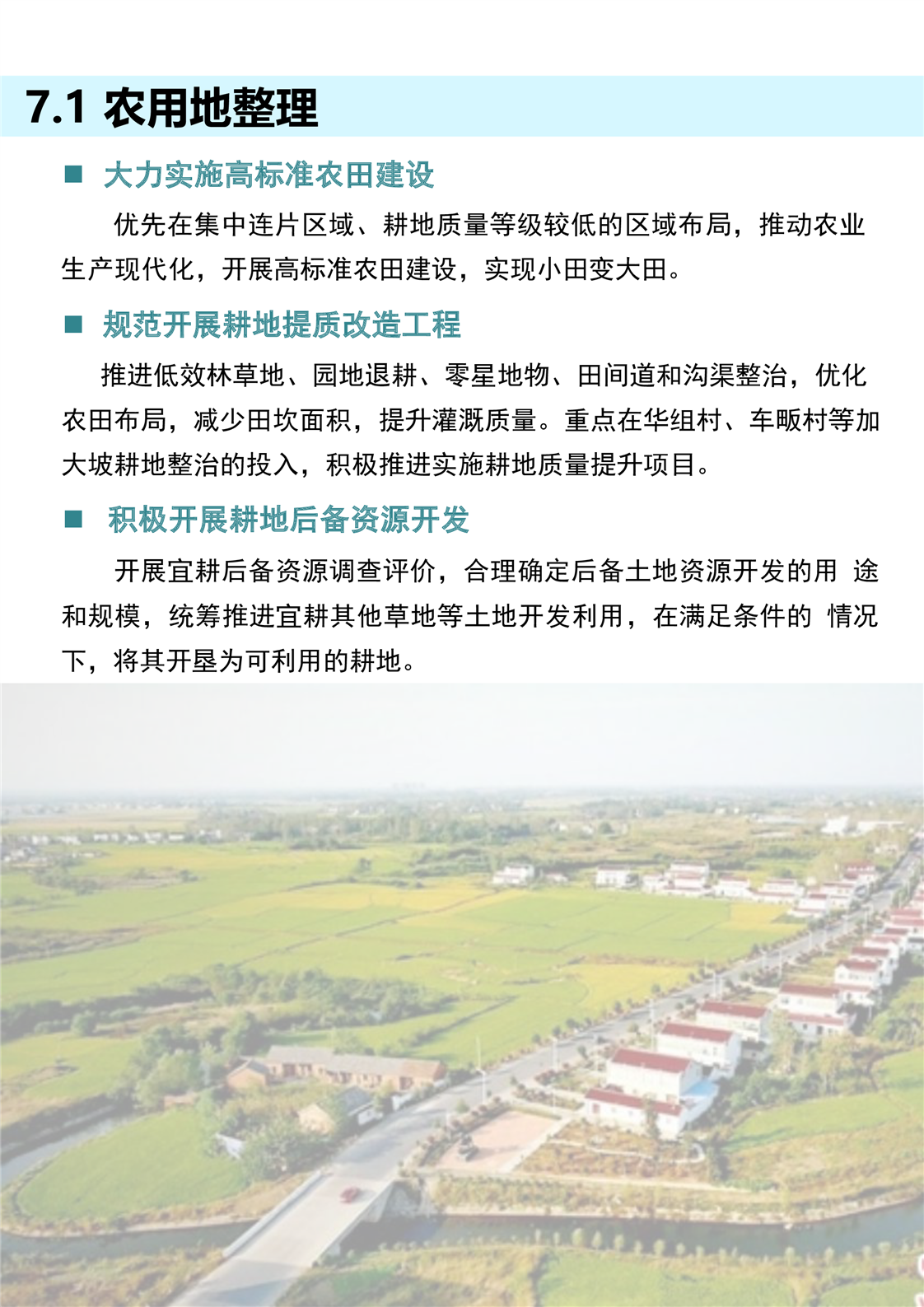 7.1 农用地整理

■ 大力实施高标准农田建设

优先在集中连片区域、耕地质量等级较低的区域布局，推动农业生产现代化，开展高标准农田建设，实现小田变大田。

■ 规范开展耕地提质改造工程

推进低效林草地、园地退耕、零星地物、田间道和沟渠整治，优化农田布局，减少田坎面积，提升灌溉质量。重点在华组村、车畈村等加大坡耕地整治的投入，积极推进实施耕地质量提升项目。

■ 积极开展耕地后备资源开发

开展宜耕后备资源调查评价，合理确定后备土地资源开发的用 途和规模，统筹推进宜耕其他草地等土地开发利用，在满足条件的 情况下，将其开垦为可利用的耕地。